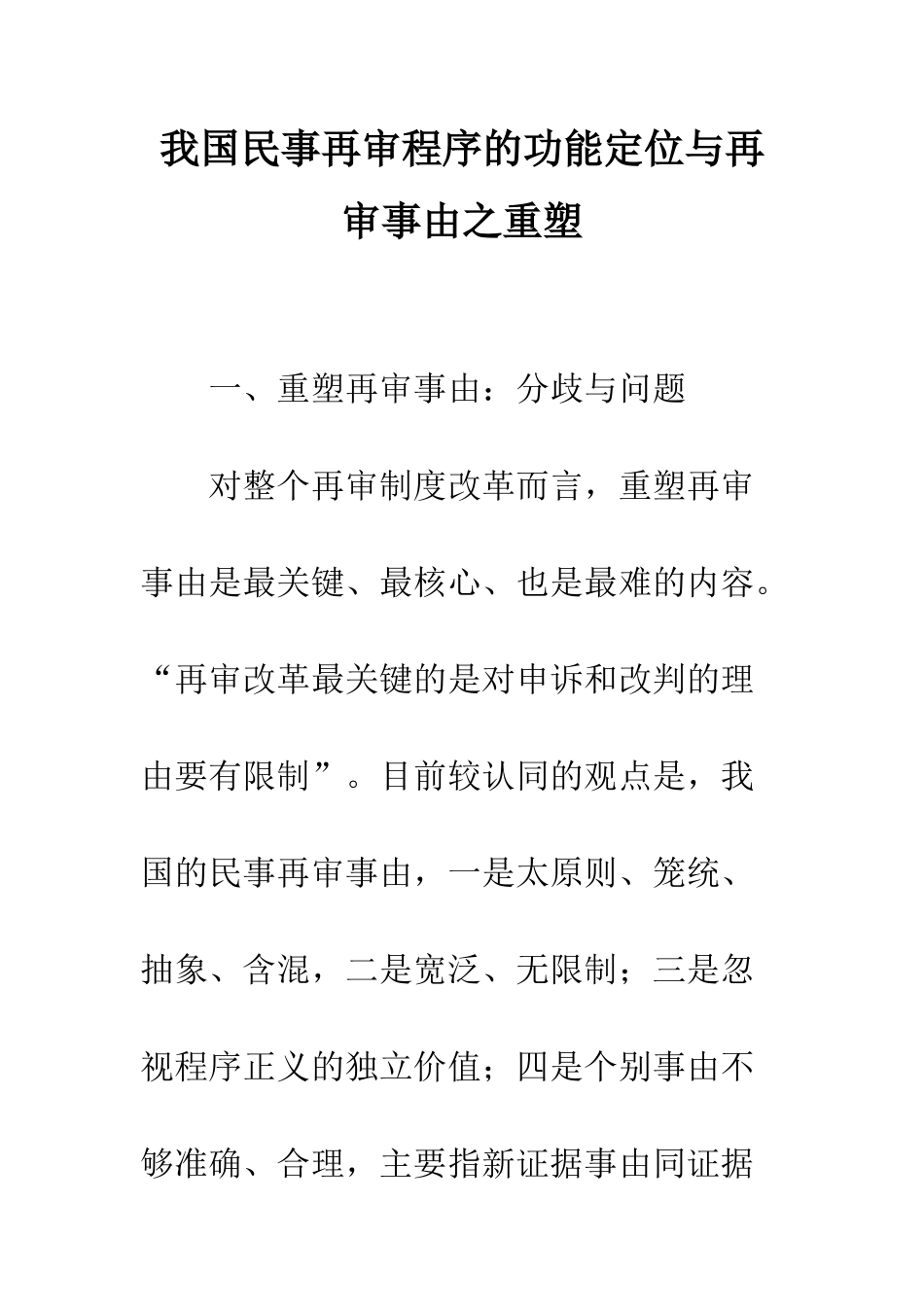 我国民事再审程序的功能定位与再审事由之重塑

一、重塑再审事由：分歧与问题

对整个再审制度改革而言，重塑再审事由是最关键、最核心、也是最难的内容。“再审改革最关键的是对申诉和改判的理由要有限制”。目前较认同的观点是，我国的民事再审事由，一是太原则、笼统、抽象、含混，二是宽泛、无限制；三是忽视程序正义的独立价值；四是个别事由不够准确、合理，主要指新证据事由同证据